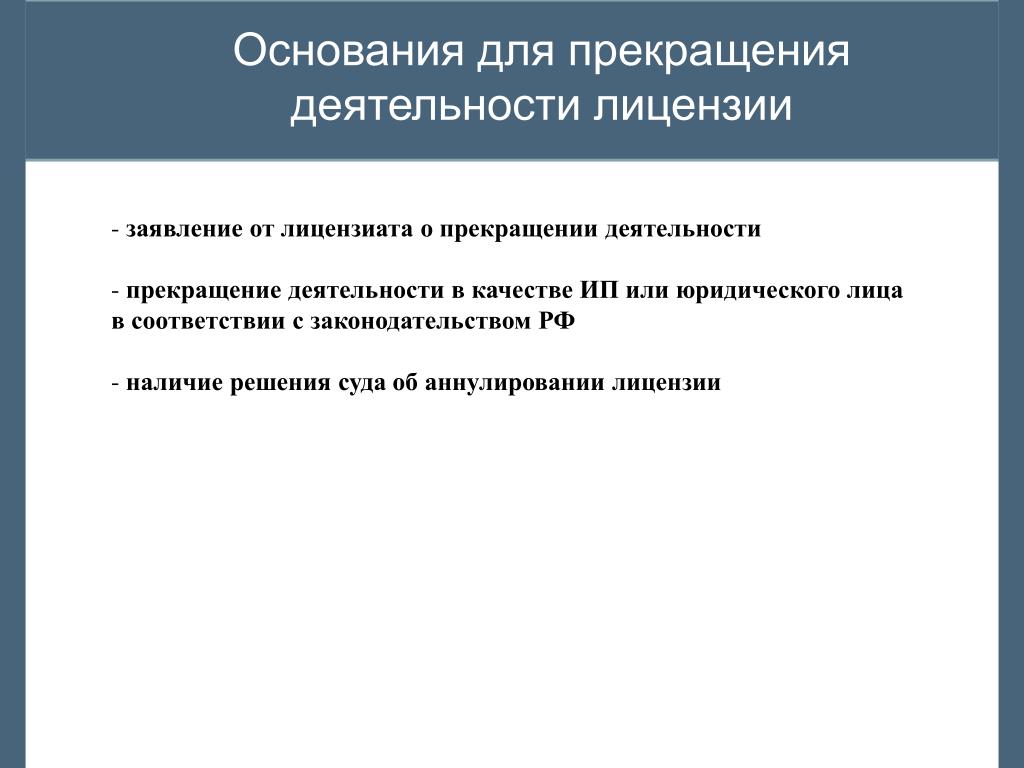 Основания для прекращения деятельности лицензии

- заявление от лицензиата о прекращении деятельности

- прекращение деятельности в качестве ИП или юридического лица в соответствии с законодательством РФ

- наличие решения суда об аннулировании лицензии